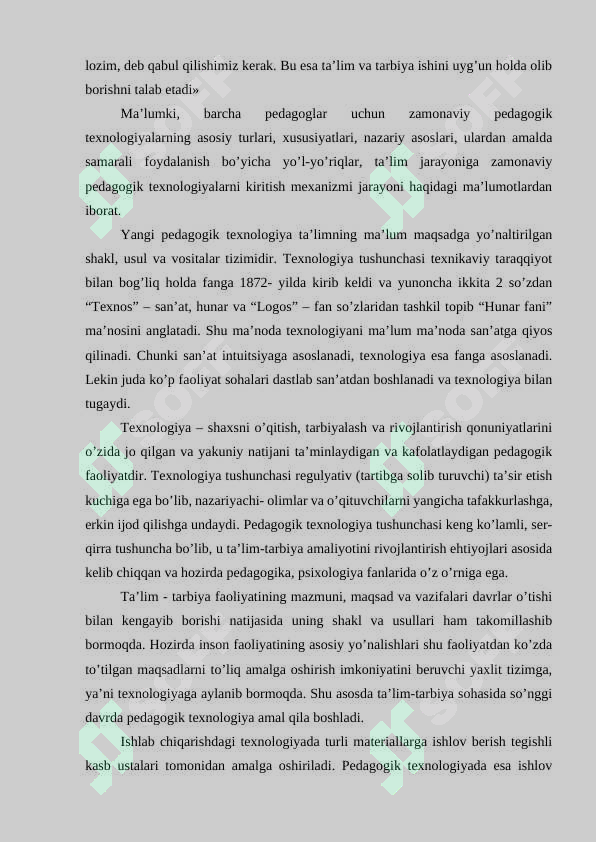 lozim, deb qabul qilishimiz kerak. Bu esa ta’lim va tarbiya ishini uyg’un holda olib borishni talab etadi»

Ma’lumki, barcha pedagoglar uchun zamonaviy pedagogik texnologiyalarning asosiy turlari, xususiyatlari, nazariy asoslari, ulardan amalda samarali foydalanish bo’yicha yo’l-yo’riqlar, ta’lim jarayoniga zamonaviy pedagogik texnologiyalarni kiritish mexanizmi jarayoni haqidagi ma’lumotlardan iborat.

Yangi pedagogik texnologiya ta’limning ma’lum maqsadga yo’naltirilgan shakl, usul va vositalar tizimidir. Texnologiya tushunchasi texnikaviy taraqqiyot bilan bog’liq holda fanga 1872- yilda kirib keldi va yunoncha ikkita 2 so’zdan “Texnos” – san’at, hunar va “Logos” – fan so’zlaridan tashkil topib “Hunar fani” ma’nosini anglatadi. Shu ma’noda texnologiyani ma’lum ma’noda san’atga qiyos qilinadi. Chunki san’at intuitsiyaga asoslanadi, texnologiya esa fanga asoslanadi. Lekin juda ko’p faoliyat sohalari dastlab san’atdan boshlanadi va texnologiya bilan tugaydi.

Texnologiya – shaxsni o’qitish, tarbiyalash va rivojlantirish qonuniyatlarini o’zida jo qilgan va yakuniy natijani ta’minlaydigan va kafolatlaydigan pedagogik faoliyatdir. Texnologiya tushunchasi regulyativ (tartibga solib turuvchi) ta’sir etish kuchiga ega bo’lib, nazariyachi- olimlar va o’qituvchilarni yangicha tafakkurlashga, erkin ijod qilishga undaydi. Pedagogik texnologiya tushunchasi keng ko’lamli, serqirra tushuncha bo’lib, u ta’lim-tarbiya amaliyotini rivojlantirish ehtiyojlari asosida kelib chiqqan va hozirda pedagogika, psixologiya fanlarida o’z o’rniga ega.

Ta’lim - tarbiya faoliyatining mazmuni, maqsad va vazifalari davrlar o’tishi bilan kengayib borishi natijasida uning shakl va usullari ham takomillashib bormoqda. Hozirda inson faoliyatining asosiy yo’nalishlari shu faoliyatdan ko’zda to’tilgan maqsadlarni to’liq amalga oshirish imkoniyatini beruvchi yaxlit tizimga, ya’ni texnologiyaga aylanib bormoqda. Shu asosda ta’lim-tarbiya sohasida so’nggi davrda pedagogik texnologiya amal qila boshladi.

Ishlab chiqarishdagi texnologiyada turli materiallarga ishlov berish tegishli kasb ustalari tomonidan amalga oshiriladi. Pedagogik texnologiyada esa ishlov